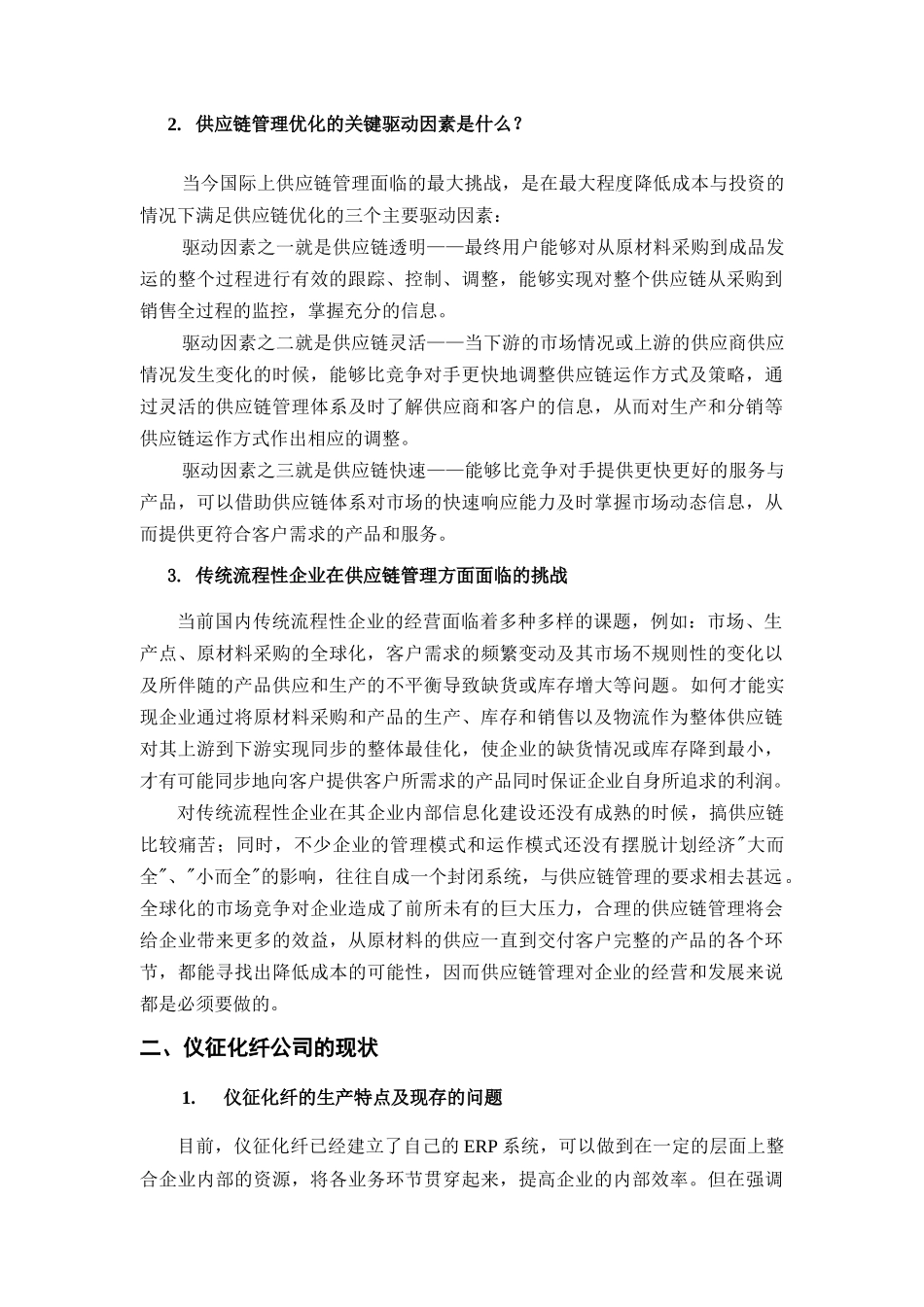 2. 供应链管理优化的关键驱动因素是什么？

当今国际上供应链管理面临的最大挑战，是在最大程度降低成本与投资的情况下满足供应链优化的三个主要驱动因素：

驱动因素之一就是供应链透明——最终用户能够对从原材料采购到成品发运的整个过程进行有效的跟踪、控制、调整，能够实现对整个供应链从采购到销售全过程的监控，掌握充分的信息。

驱动因素之二就是供应链灵活——当下游的市场情况或上游的供应商供应情况发生变化的时候，能够比竞争对手更快地调整供应链运作方式及策略，通过灵活的供应链管理体系及时了解供应商和客户的信息，从而对生产和分销等供应链运作方式作出相应的调整。

驱动因素之三就是供应链快速——能够比竞争对手提供更快更好的服务与产品，可以借助供应链体系对市场的快速响应能力及时掌握市场动态信息，从而提供更符合客户需求的产品和服务。

3. 传统流程性企业在供应链管理方面面临的挑战

当前国内传统流程性企业的经营面临着多种多样的课题，例如：市场、生产点、原材料采购的全球化，客户需求的频繁变动及其市场不规则性的变化以及所伴随的产品供应和生产的不平衡导致缺货或库存增大等问题。如何才能实现企业通过将原材料采购和产品的生产、库存和销售以及物流作为整体供应链对其上游到下游实现同步的整体最佳化，使企业的缺货情况或库存降到最小，才有可能同步地向客户提供客户所需求的产品同时保证企业自身所追求的利润。

对传统流程性企业在其企业内部信息化建设还没有成熟的时候，搞供应链比较痛苦；同时，不少企业的管理模式和运作模式还没有摆脱计划经济"大而全"、"小而全"的影响，往往自成一个封闭系统，与供应链管理的要求相去甚远。全球化的市场竞争对企业造成了前所未有的巨大压力，合理的供应链管理将会给企业带来更多的效益，从原材料的供应一直到交付客户完整的产品的各个环节，都能寻找出降低成本的可能性，因而供应链管理对企业的经营和发展来说都是必须要做的。

二、仪征化纤公司的现状

1. 仪征化纤的生产特点及现存的问题

目前，仪征化纤已经建立了自己的 ERP 系统，可以做到在一定的层面上整合企业内部的资源，将各业务环节贯穿起来，提高企业的内部效率。但在强调